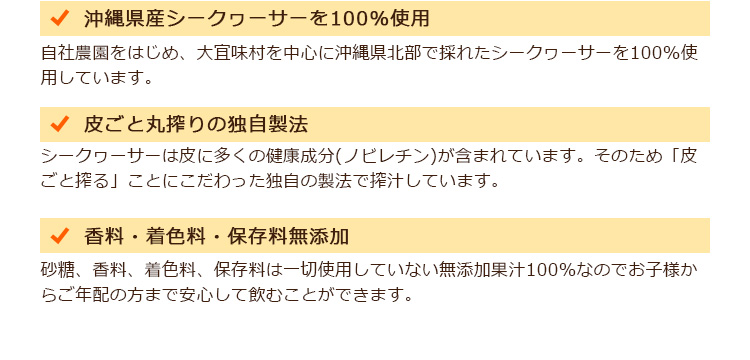 沖縄県産シークヮーサーを100%使用

自社農園をはじめ、大宜味村を中心に沖縄県北部で採れたシークヮーサーを100%使用しています。

皮ごと丸搾りの独自製法

シークヮーサーは皮に多くの健康成分(ノビレチン)が含まれています。そのため「皮ごと搾る」ことにこだわった独自の製法で搾汁しています。

香料・着色料・保存料無添加

砂糖、香料、着色料、保存料は一切使用していない無添加果汁100%なのでお子様からご年配の方まで安心して飲むことができます。